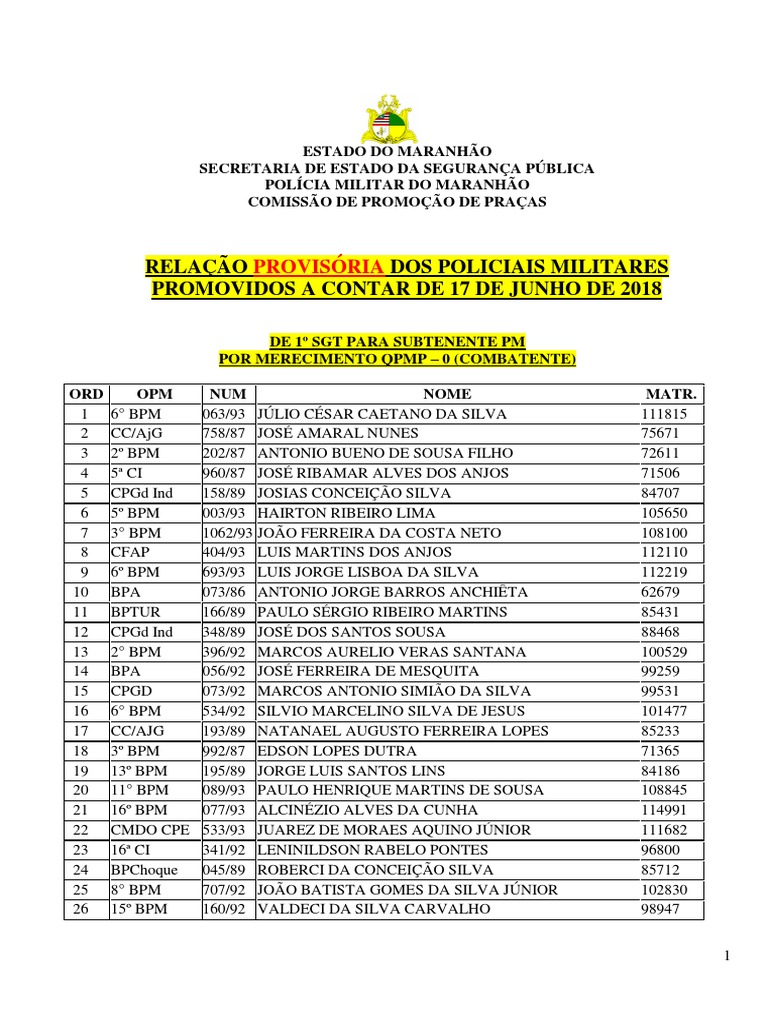 ESTADO DO MARANHÃO
SECRETARIA DE ESTADO DA SEGURANÇA PÚBLICA
POLÍCIA MILITAR DO MARANHÃO
COMISSÃO DE PROMOÇÃO DE PRAÇAS

RELAÇÃO PROVISÓRIA DOS POLICIAIS MILITARES PROMOVIDOS A CONTAR DE 17 DE JUNHO DE 2018

DE 1º SGT PARA SUBTENENTE PM
POR MERECIMENTO QPMP – 0 (COMBATENTE)

| ORD | OPM | NUM | NOME | MATR. |
|---|---|---|---|---|
| 1 | 6° BPM | 063/93 | JÚLIO CÉSAR CAETANO DA SILVA | 111815 |
| 2 | CC/AjG | 758/87 | JOSÉ AMARAL NUNES | 75671 |
| 3 | 2º BPM | 202/87 | ANTONIO BUENO DE SOUSA FILHO | 72611 |
| 4 | 5ª CI | 960/87 | JOSÉ RIBAMAR ALVES DOS ANJOS | 71506 |
| 5 | CPGd Ind | 158/89 | JOSIAS CONCEIÇÃO SILVA | 84707 |
| 6 | 5º BPM | 003/93 | HAIRTON RIBEIRO LIMA | 105650 |
| 7 | 3° BPM | 1062/93 | JOÃO FERREIRA DA COSTA NETO | 108100 |
| 8 | CFAP | 404/93 | LUIS MARTINS DOS ANJOS | 112110 |
| 9 | 6º BPM | 693/93 | LUIS JORGE LISBOA DA SILVA | 112219 |
| 10 | BPA | 073/86 | ANTONIO JORGE BARROS ANCHIÊTA | 62679 |
| 11 | BPTUR | 166/89 | PAULO SÉRGIO RIBEIRO MARTINS | 85431 |
| 12 | CPGd Ind | 348/89 | JOSÉ DOS SANTOS SOUSA | 88468 |
| 13 | 2° BPM | 396/92 | MARCOS AURELIO VERAS SANTANA | 100529 |
| 14 | BPA | 056/92 | JOSÉ FERREIRA DE MESQUITA | 99259 |
| 15 | CPGD | 073/92 | MARCOS ANTONIO SIMIÃO DA SILVA | 99531 |
| 16 | 6° BPM | 534/92 | SILVIO MARCELINO SILVA DE JESUS | 101477 |
| 17 | CC/AJG | 193/89 | NATANAEL AUGUSTO FERREIRA LOPES | 85233 |
| 18 | 3º BPM | 992/87 | EDSON LOPES DUTRA | 71365 |
| 19 | 13º BPM | 195/89 | JORGE LUIS SANTOS LINS | 84186 |
| 20 | 11° BPM | 089/93 | PAULO HENRIQUE MARTINS DE SOUSA | 108845 |
| 21 | 16º BPM | 077/93 | ALCINÉZIO ALVES DA CUNHA | 114991 |
| 22 | CMDO CPE | 533/93 | JUAREZ DE MORAES AQUINO JÚNIOR | 111682 |
| 23 | 16ª CI | 341/92 | LENINILDSON RABELO PONTES | 96800 |
| 24 | BPChoque | 045/89 | ROBERCI DA CONCEIÇÃO SILVA | 85712 |
| 25 | 8° BPM | 707/92 | JOÃO BATISTA GOMES DA SILVA JÚNIOR | 102830 |
| 26 | 15º BPM | 160/92 | VALDECI DA SILVA CARVALHO | 98947 |

1